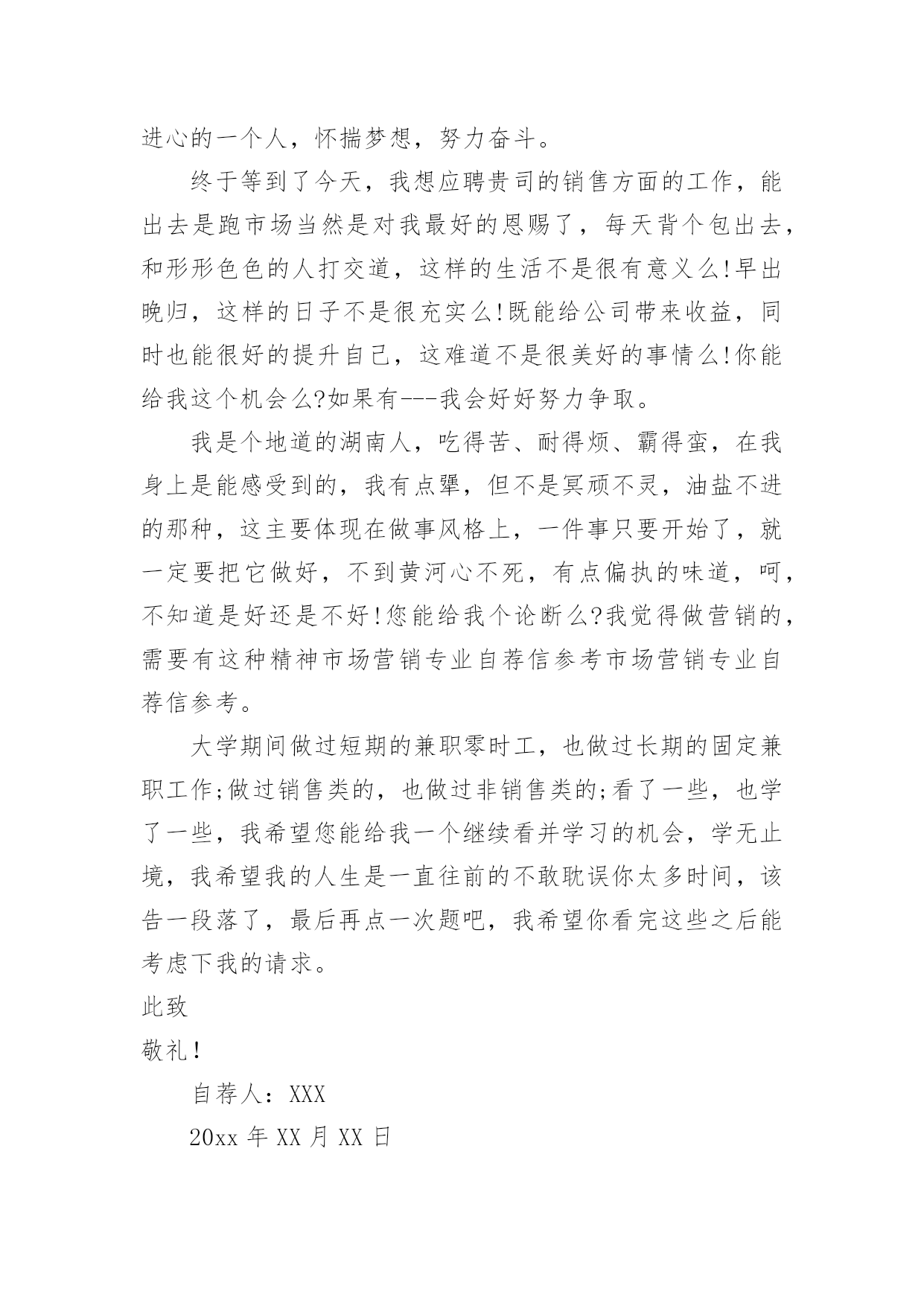 进心的一个人，怀揣梦想，努力奋斗。

终于等到了今天，我想应聘贵司的销售方面的工作，能出去是跑市场当然是对我最好的恩赐了，每天背个包出去，和形形色色的人打交道，这样的生活不是很有意义么!早出晚归，这样的日子不是很充实么!既能给公司带来收益，同时也能很好的提升自己，这难道不是很美好的事情么!你能给我这个机会么?如果有---我会好好努力争取。

我是个地道的湖南人，吃得苦、耐得烦、霸得蛮，在我身上是能感受到的，我有点犟，但不是冥顽不灵，油盐不进的那种，这主要体现在做事风格上，一件事只要开始了，就一定要把它做好，不到黄河心不死，有点偏执的味道，呵，不知道是好还是不好!您能给我个论断么?我觉得做营销的，需要有这种精神市场营销专业自荐信参考市场营销专业自荐信参考。

大学期间做过短期的兼职零时工，也做过长期的固定兼职工作;做过销售类的，也做过非销售类的;看了一些，也学了一些，我希望您能给我一个继续看并学习的机会，学无止境，我希望我的人生是一直往前的不敢耽误你太多时间，该告一段落了，最后再点一次题吧，我希望你看完这些之后能考虑下我的请求。

此致

敬礼!

自荐人：XXX

20xx 年 XX 月 XX 日